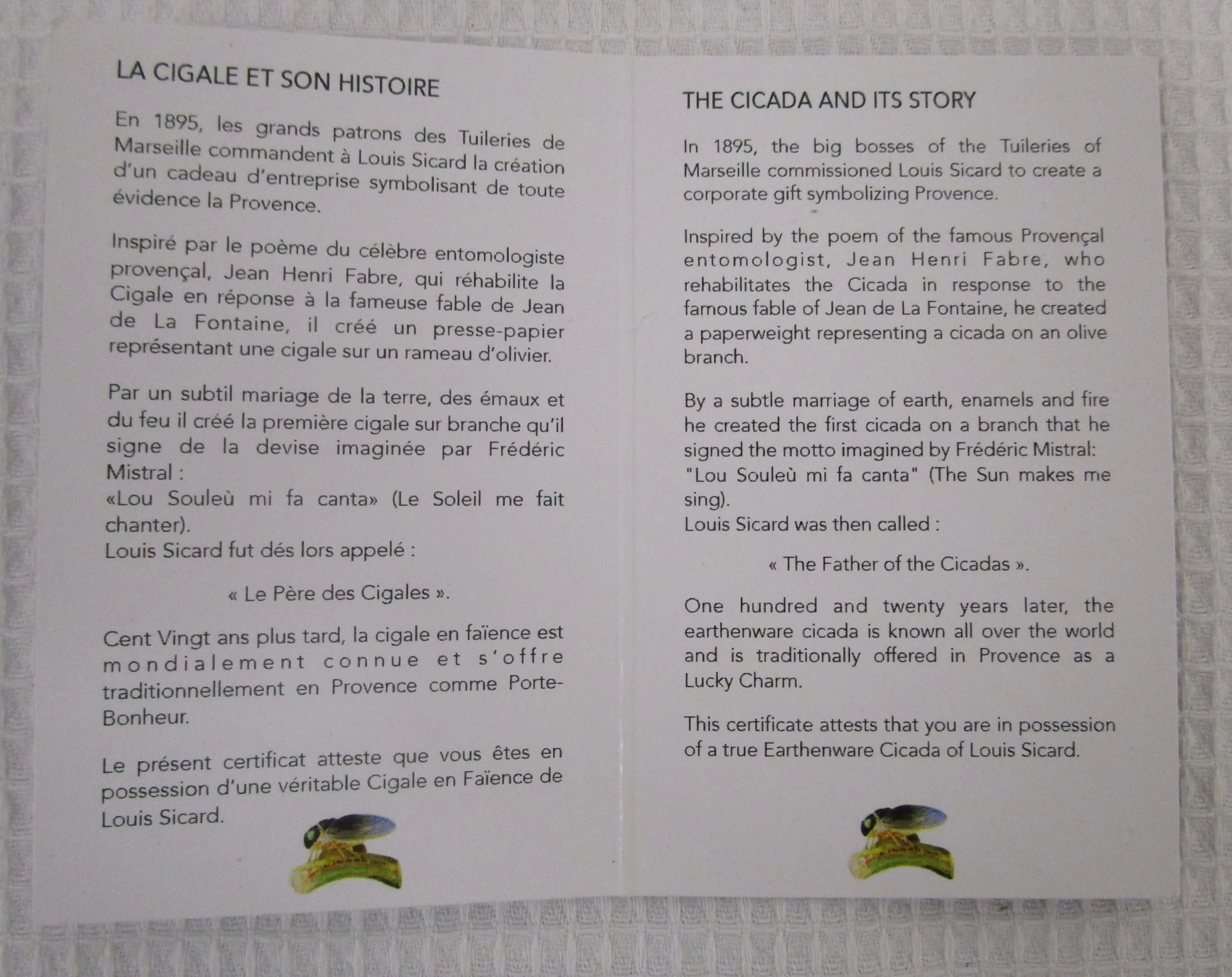 LA CIGALE ET SON HISTOIRE

En 1895, les grands patrons des Tuileries de Marseille commandent à Louis Sicard la création d'un cadeau d'entreprise symbolisant de toute évidence la Provence.

Inspiré par le poème du célèbre entomologiste provençal, Jean Henri Fabre, qui réhabilite la Cigale en réponse à la fameuse fable de Jean de La Fontaine, il créé un presse-papier représentant une cigale sur un rameau d'olivier.

Par un subtil mariage de la terre, des émaux et du feu il créé la première cigale sur branche qu'il signe de la devise imaginée par Frédéric Mistral :
«Lou Souleù mi fa canta» (Le Soleil me fait chanter).
Louis Sicard fut dés lors appelé :

« Le Père des Cigales ».

Cent Vingt ans plus tard, la cigale en faïence est mondialement connue et s'offre traditionnellement en Provence comme Porte-Bonheur.

Le présent certificat atteste que vous êtes en possession d'une véritable Cigale en Faïence de Louis Sicard.

THE CICADA AND ITS STORY

In 1895, the big bosses of the Tuileries of Marseille commissioned Louis Sicard to create a corporate gift symbolizing Provence.

Inspired by the poem of the famous Provençal entomologist, Jean Henri Fabre, who rehabilitates the Cicada in response to the famous fable of Jean de La Fontaine, he created a paperweight representing a cicada on an olive branch.

By a subtle marriage of earth, enamels and fire he created the first cicada on a branch that he signed the motto imagined by Frédéric Mistral:
"Lou Souleù mi fa canta" (The Sun makes me sing).
Louis Sicard was then called :

« The Father of the Cicadas ».

One hundred and twenty years later, the earthenware cicada is known all over the world and is traditionally offered in Provence as a Lucky Charm.

This certificate attests that you are in possession of a true Earthenware Cicada of Louis Sicard.